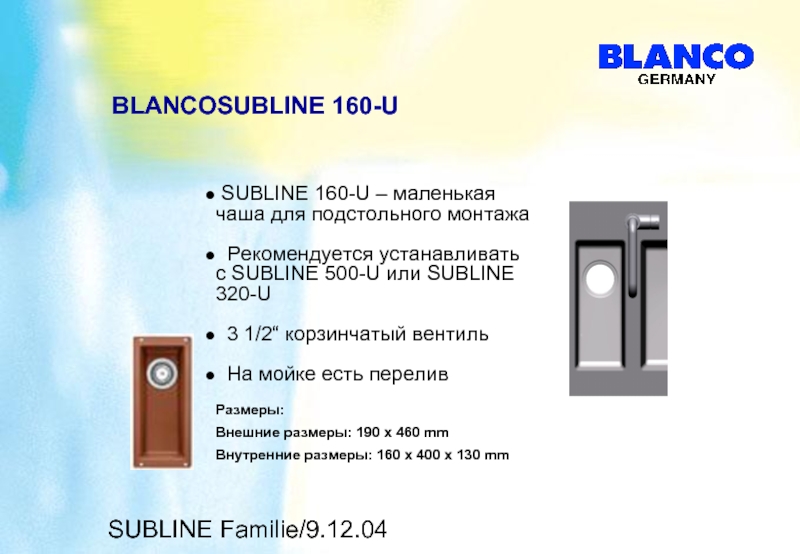 BLANCO
GERMANY

BLANCOSUBLINE 160-U

• SUBLINE 160-U – маленькая чаша для подстольного монтажа

• Рекомендуется устанавливать с SUBLINE 500-U или SUBLINE 320-U

• 3 1/2" корзинчатый вентиль

• На мойке есть перелив

Размеры:
Внешние размеры: 190 x 460 mm
Внутренние размеры: 160 x 400 x 130 mm

SUBLINE Familie/9.12.04